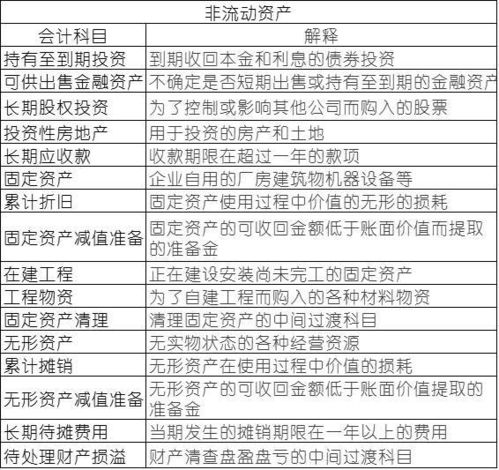 非流动资产

| 会计科目 | 解释 |
|---|---|
| 持有至到期投资 | 到期收回本金和利息的债券投资 |
| 可供出售金融资产 | 不确定是否短期出售或持有至到期的金融资产 |
| 长期股权投资 | 为了控制或影响其他公司而购入的股票 |
| 投资性房地产 | 用于投资的房产和土地 |
| 长期应收款 | 收款期限在超过一年的款项 |
| 固定资产 | 企业自用的厂房建筑物机器设备等 |
| 累计折旧 | 固定资产使用过程中价值的无形的损耗 |
| 固定资产减值准备 | 固定资产的可收回金额低于账面价值而提取的准备金 |
| 在建工程 | 正在建设安装尚未完工的固定资产 |
| 工程物资 | 为了自建工程而购入的各种材料物资 |
| 固定资产清理 | 清理固定资产的中间过渡科目 |
| 无形资产 | 无实物状态的各种经营资源 |
| 累计摊销 | 无形资产在使用过程中价值的损耗 |
| 无形资产减值准备 | 无形资产的可收回金额低于账面价值提取的准备金 |
| 长期待摊费用 | 当期发生的摊销期限在一年以上的费用 |
| 待处理财产损溢 | 财产清查盘盈盘亏的中间过渡科目 |